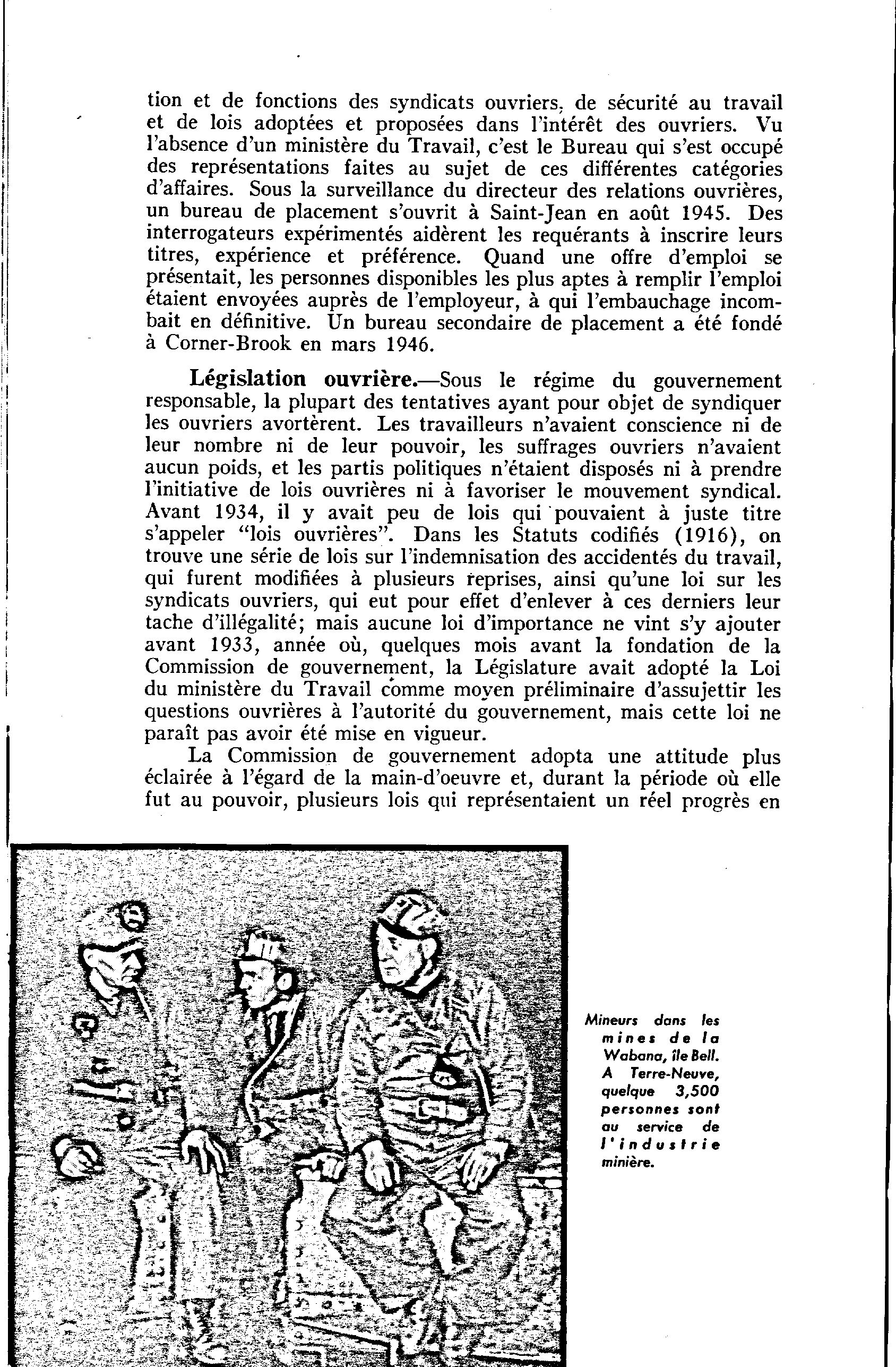 tion et de fonctions des syndicats ouvriers, de sécurité au travail et de lois adoptées et proposées dans l'intérêt des ouvriers. Vu l'absence d'un ministère du Travail, c'est le Bureau qui s'est occupé des représentations faites au sujet de ces différentes catégories d'affaires. Sous la surveillance du directeur des relations ouvrières, un bureau de placement s'ouvrit à Saint-Jean en août 1945. Des interrogateurs expérimentés aidèrent les requérants à inscrire leurs titres, expérience et préférence. Quand une offre d'emploi se présentait, les personnes disponibles les plus aptes à remplir l'emploi étaient envoyées auprès de l'employeur, à qui l'embauchage incombait en définitive. Un bureau secondaire de placement a été fondé à Corner-Brook en mars 1946.

Législation ouvrière.—Sous le régime du gouvernement responsable, la plupart des tentatives ayant pour objet de syndiquer les ouvriers avortèrent. Les travailleurs n'avaient conscience ni de leur nombre ni de leur pouvoir, les suffrages ouvriers n'avaient aucun poids, et les partis politiques n'étaient disposés ni à prendre l'initiative de lois ouvrières ni à favoriser le mouvement syndical. Avant 1934, il y avait peu de lois qui pouvaient à juste titre s'appeler "lois ouvrières". Dans les Statuts codifiés (1916), on trouve une série de lois sur l'indemnisation des accidentés du travail, qui furent modifiées à plusieurs reprises, ainsi qu'une loi sur les syndicats ouvriers, qui eut pour effet d'enlever à ces derniers leur tache d'illégalité; mais aucune loi d'importance ne vint s'y ajouter avant 1933, année où, quelques mois avant la fondation de la Commission de gouvernement, la Législature avait adopté la Loi du ministère du Travail comme moyen préliminaire d'assujettir les questions ouvrières à l'autorité du gouvernement, mais cette loi ne paraît pas avoir été mise en vigueur.

La Commission de gouvernement adopta une attitude plus éclairée à l'égard de la main-d'oeuvre et, durant la période où elle fut au pouvoir, plusieurs lois qui représentaient un réel progrès en

Mineurs dans les mines de la Wabana, île Bell. A Terre-Neuve, quelque 3,500 personnes sont au service de l'industrie minière.